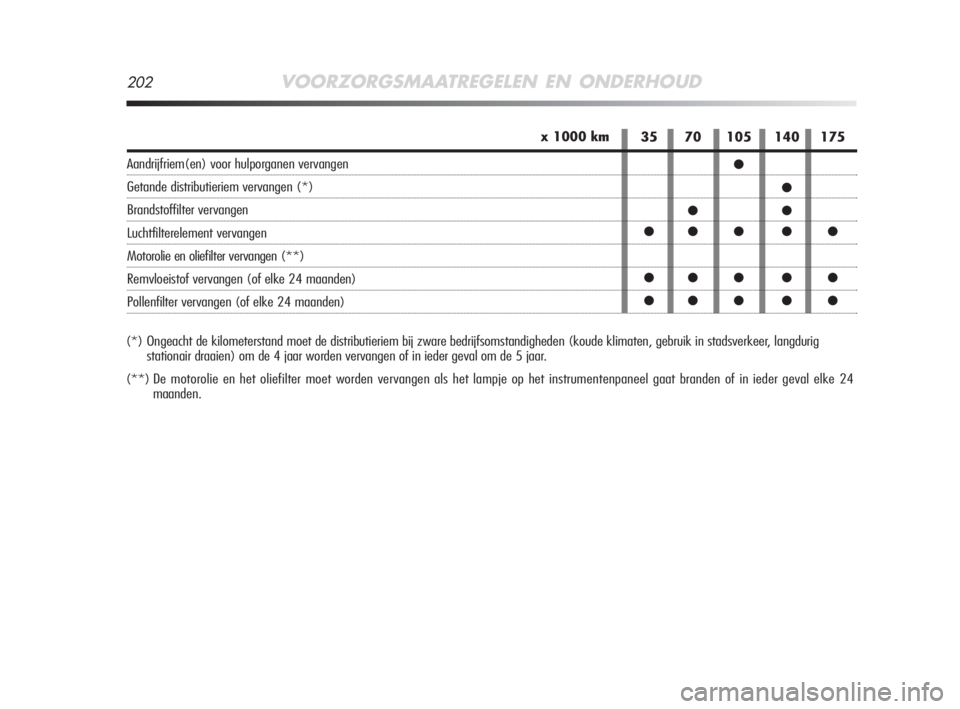 202 VOORZORGSMAATREGELEN EN ONDERHOUD

| x 1000 km | 35 | 70 | 105 | 140 | 175 |
|---|---|---|---|---|---|
| Aandrijfriem(en) voor hulporganen vervangen | | | ● | | |
| Getande distributieriem vervangen (*) | | | | ● | |
| Brandstoffilter vervangen | | ● | | ● | |
| Luchtfilterelement vervangen | ● | ● | ● | ● | ● |
| Motorolie en oliefilter vervangen (**) | | | | | |
| Remvloeistof vervangen (of elke 24 maanden) | ● | ● | ● | ● | ● |
| Pollenfilter vervangen (of elke 24 maanden) | ● | ● | ● | ● | ● |

(*) Ongeacht de kilometerstand moet de distributieriem bij zware bedrijfsomstandigheden (koude klimaten, gebruik in stadsverkeer, langdurig stationair draaien) om de 4 jaar worden vervangen of in ieder geval om de 5 jaar.

(**) De motorolie en het oliefilter moet worden vervangen als het lampje op het instrumentenpaneel gaat branden of in ieder geval elke 24 maanden.

carmanualsonline.info